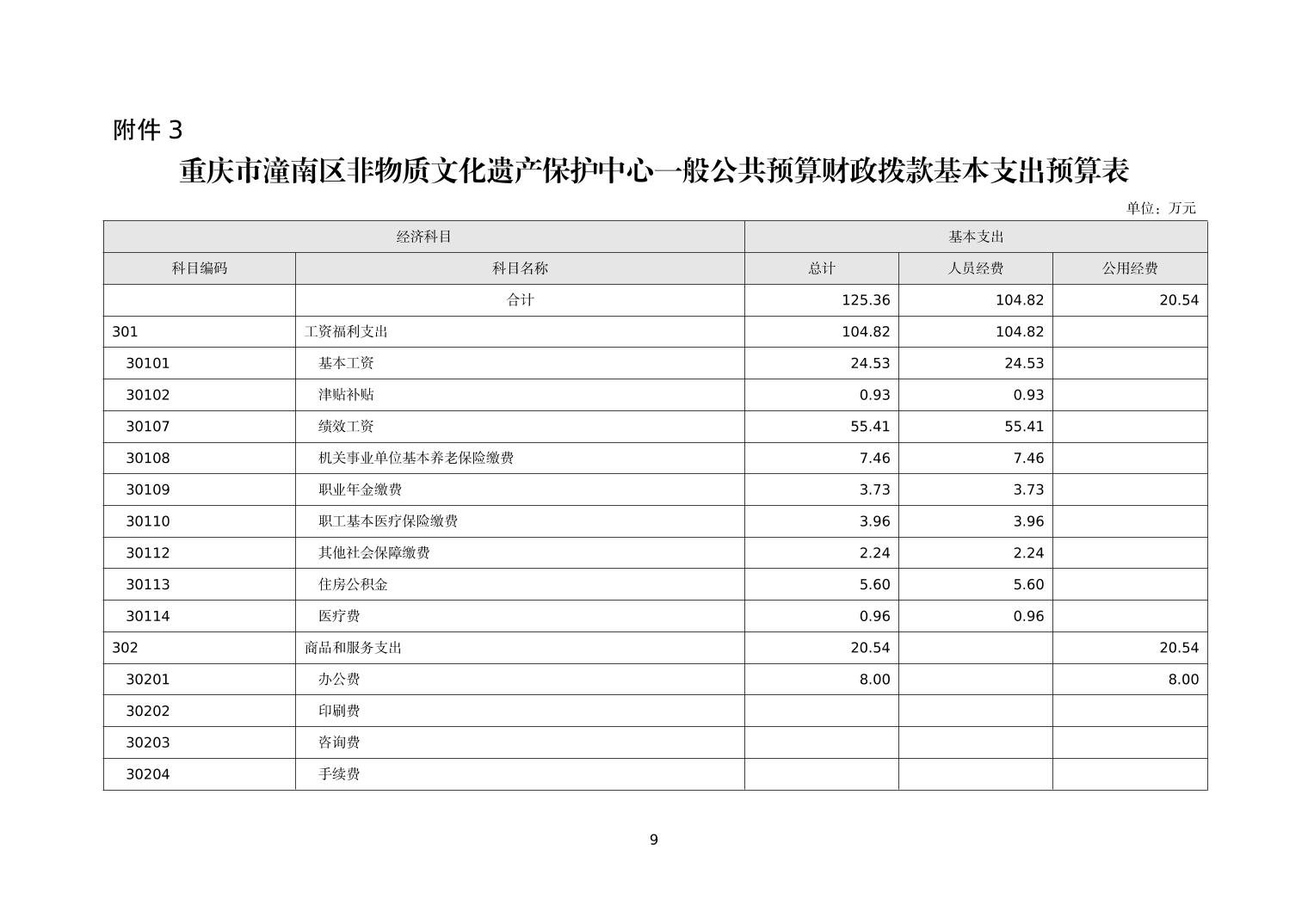 附件3

重庆市潼南区非物质文化遗产保护中心一般公共预算财政拨款基本支出预算表

单位：万元

| 经济科目 | | 基本支出 | | |
|---|---|---|---|---|
| 科目编码 | 科目名称 | 总计 | 人员经费 | 公用经费 |
| | 合计 | 125.36 | 104.82 | 20.54 |
| 301 | 工资福利支出 | 104.82 | 104.82 | |
| 30101 | 基本工资 | 24.53 | 24.53 | |
| 30102 | 津贴补贴 | 0.93 | 0.93 | |
| 30107 | 绩效工资 | 55.41 | 55.41 | |
| 30108 | 机关事业单位基本养老保险缴费 | 7.46 | 7.46 | |
| 30109 | 职业年金缴费 | 3.73 | 3.73 | |
| 30110 | 职工基本医疗保险缴费 | 3.96 | 3.96 | |
| 30112 | 其他社会保障缴费 | 2.24 | 2.24 | |
| 30113 | 住房公积金 | 5.60 | 5.60 | |
| 30114 | 医疗费 | 0.96 | 0.96 | |
| 302 | 商品和服务支出 | 20.54 | | 20.54 |
| 30201 | 办公费 | 8.00 | | 8.00 |
| 30202 | 印刷费 | | | |
| 30203 | 咨询费 | | | |
| 30204 | 手续费 | | | |

9